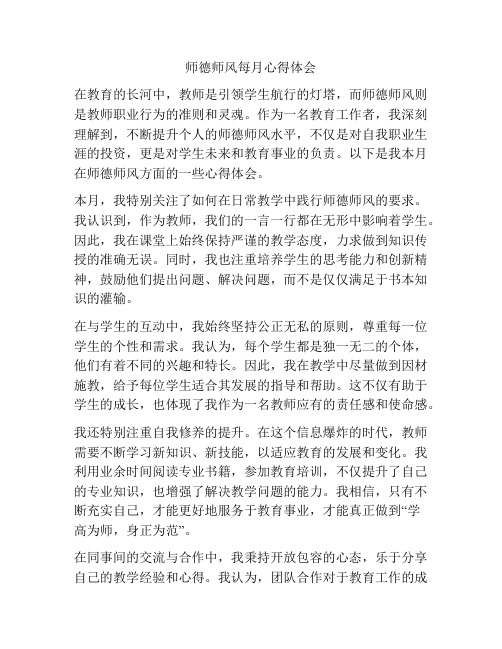 师德师风每月心得体会

在教育的长河中，教师是引领学生航行的灯塔，而师德师风则是教师职业行为的准则和灵魂。作为一名教育工作者，我深刻理解到，不断提升个人的师德师风水平，不仅是对自我职业生涯的投资，更是对学生未来和教育事业的负责。以下是我本月在师德师风方面的一些心得体会。

本月，我特别关注了如何在日常教学中践行师德师风的要求。我认识到，作为教师，我们的一言一行都在无形中影响着学生。因此，我在课堂上始终保持严谨的教学态度，力求做到知识传授的准确无误。同时，我也注重培养学生的思考能力和创新精神，鼓励他们提出问题、解决问题，而不是仅仅满足于书本知识的灌输。

在与学生的互动中，我始终坚持公正无私的原则，尊重每一位学生的个性和需求。我认为，每个学生都是独一无二的个体，他们有着不同的兴趣和特长。因此，我在教学中尽量做到因材施教，给予每位学生适合其发展的指导和帮助。这不仅有助于学生的成长，也体现了我作为一名教师应有的责任感和使命感。

我还特别注重自我修养的提升。在这个信息爆炸的时代，教师需要不断学习新知识、新技能，以适应教育的发展和变化。我利用业余时间阅读专业书籍，参加教育培训，不仅提升了自己的专业知识，也增强了解决教学问题的能力。我相信，只有不断充实自己，才能更好地服务于教育事业，才能真正做到“学高为师，身正为范”。

在同事间的交流与合作中，我秉持开放包容的心态，乐于分享自己的教学经验和心得。我认为，团队合作对于教育工作的成